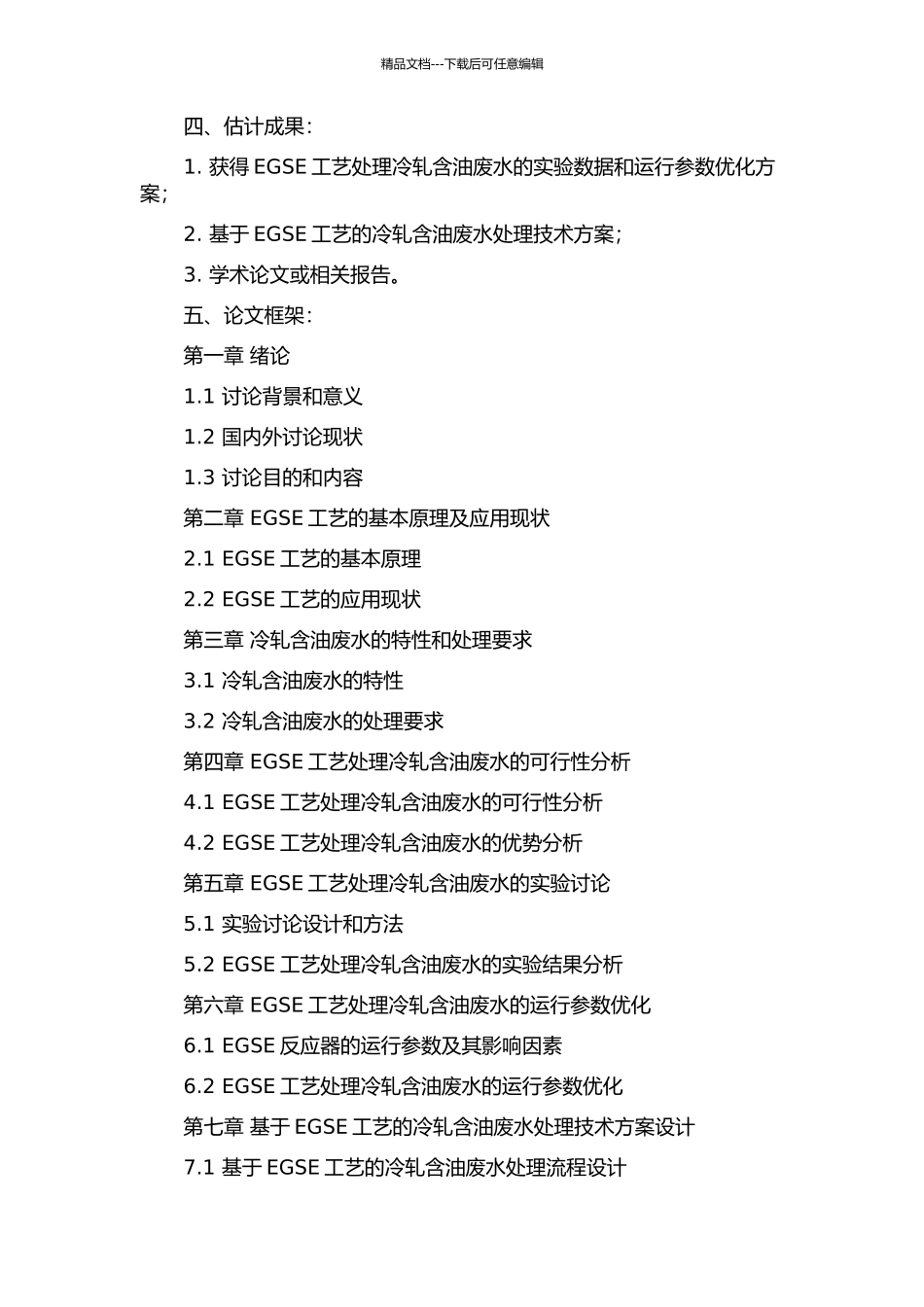 精品文档---下载后可任意编辑

四、估计成果：

1. 获得 EGSE 工艺处理冷轧含油废水的实验数据和运行参数优化方案；

2. 基于 EGSE 工艺的冷轧含油废水处理技术方案；

3. 学术论文或相关报告。

五、论文框架：

第一章 绪论

1.1 讨论背景和意义

1.2 国内外讨论现状

1.3 讨论目的和内容

第二章 EGSE 工艺的基本原理及应用现状

2.1 EGSE 工艺的基本原理

2.2 EGSE 工艺的应用现状

第三章 冷轧含油废水的特性和处理要求

3.1 冷轧含油废水的特性

3.2 冷轧含油废水的处理要求

第四章 EGSE 工艺处理冷轧含油废水的可行性分析

4.1 EGSE 工艺处理冷轧含油废水的可行性分析

4.2 EGSE 工艺处理冷轧含油废水的优势分析

第五章 EGSE 工艺处理冷轧含油废水的实验讨论

5.1 实验讨论设计和方法

5.2 EGSE 工艺处理冷轧含油废水的实验结果分析

第六章 EGSE 工艺处理冷轧含油废水的运行参数优化

6.1 EGSE 反应器的运行参数及其影响因素

6.2 EGSE 工艺处理冷轧含油废水的运行参数优化

第七章 基于 EGSE 工艺的冷轧含油废水处理技术方案设计

7.1 基于 EGSE 工艺的冷轧含油废水处理流程设计